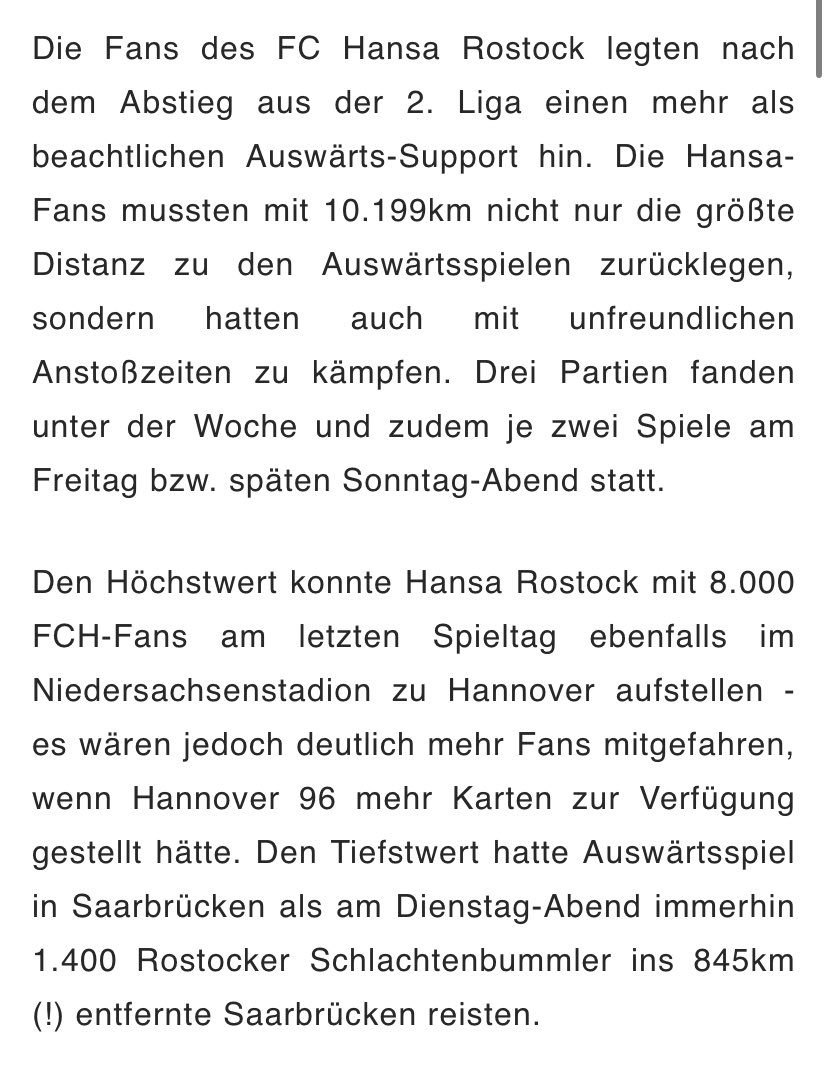 Die Fans des FC Hansa Rostock legten nach dem Abstieg aus der 2. Liga einen mehr als beachtlichen Auswärts-Support hin. Die Hansa-Fans mussten mit 10.199km nicht nur die größte Distanz zu den Auswärtsspielen zurücklegen, sondern hatten auch mit unfreundlichen Anstoßzeiten zu kämpfen. Drei Partien fanden unter der Woche und zudem je zwei Spiele am Freitag bzw. späten Sonntag-Abend statt.

Den Höchstwert konnte Hansa Rostock mit 8.000 FCH-Fans am letzten Spieltag ebenfalls im Niedersachsenstadion zu Hannover aufstellen - es wären jedoch deutlich mehr Fans mitgefahren, wenn Hannover 96 mehr Karten zur Verfügung gestellt hätte. Den Tiefstwert hatte Auswärtsspiel in Saarbrücken als am Dienstag-Abend immerhin 1.400 Rostocker Schlachtenbummler ins 845km (!) entfernte Saarbrücken reisten.